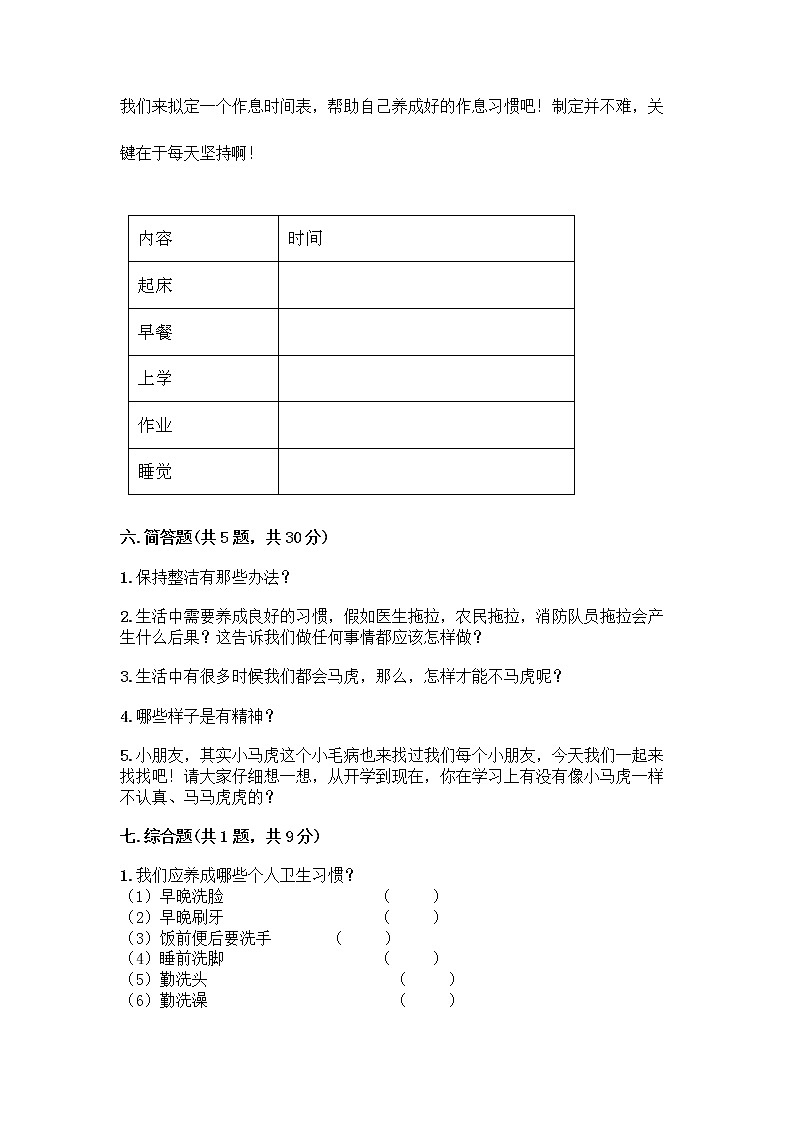 我们来拟定一个作息时间表，帮助自己养成好的作息习惯吧！制定并不难，关键在于每天坚持啊！

| 内容 | 时间 |
|---|---|
| 起床 | |
| 早餐 | |
| 上学 | |
| 作业 | |
| 睡觉 | |

六. 简答题(共 5 题，共 30 分)

1. 保持整洁有那些办法？

2. 生活中需要养成良好的习惯，假如医生拖拉，农民拖拉，消防队员拖拉会产生什么后果？这告诉我们做任何事情都应该怎样做？

3. 生活中有很多时候我们都会马虎，那么，怎样才能不马虎呢？

4. 哪些样子是有精神？

5. 小朋友，其实小马虎这个小毛病也来找过我们每个小朋友，今天我们一起来找找吧！请大家仔细想一想，从开学到现在，你在学习上有没有像小马虎一样不认真、马马虎虎的？

七. 综合题(共 1 题，共 9 分)

1. 我们应养成哪些个人卫生习惯？
（1）早晚洗脸 （ ）
（2）早晚刷牙 （ ）
（3）饭前便后要洗手 （ ）
（4）睡前洗脚 （ ）
（5）勤洗头 （ ）
（6）勤洗澡 （ ）